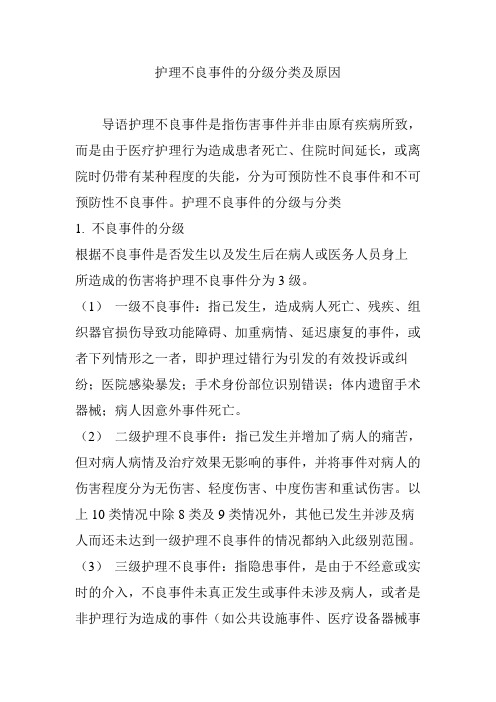 护理不良事件的分级分类及原因

导语护理不良事件是指伤害事件并非由原有疾病所致，而是由于医疗护理行为造成患者死亡、住院时间延长，或离院时仍带有某种程度的失能，分为可预防性不良事件和不可预防性不良事件。护理不良事件的分级与分类

1. 不良事件的分级

根据不良事件是否发生以及发生后在病人或医务人员身上所造成的伤害将护理不良事件分为 3 级。

（1） 一级不良事件：指已发生，造成病人死亡、残疾、组织器官损伤导致功能障碍、加重病情、延迟康复的事件，或者下列情形之一者，即护理过错行为引发的有效投诉或纠纷；医院感染暴发；手术身份部位识别错误；体内遗留手术器械；病人因意外事件死亡。

（2） 二级护理不良事件：指已发生并增加了病人的痛苦，但对病人病情及治疗效果无影响的事件，并将事件对病人的伤害程度分为无伤害、轻度伤害、中度伤害和重试伤害。以上 10 类情况中除 8 类及 9 类情况外，其他已发生并涉及病人而还未达到一级护理不良事件的情况都纳入此级别范围。

（3） 三级护理不良事件：指隐患事件，是由于不经意或实时的介入，不良事件未真正发生或事件未涉及病人，或者是非护理行为造成的事件（如公共设施事件、医疗设备器械事